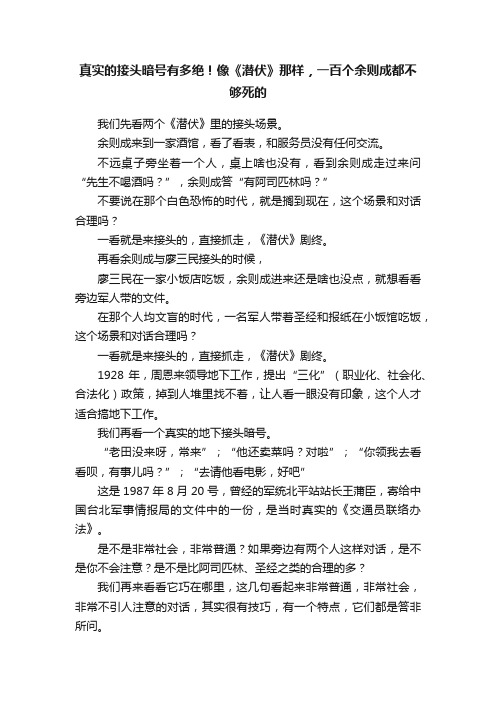 真实的接头暗号有多绝！像《潜伏》那样，一百个余则成都不够死的

我们先看两个《潜伏》里的接头场景。

余则成来到一家酒馆，看了看表，和服务员没有任何交流。

不远桌子旁坐着一个人，桌上啥也没有，看到余则成走过来问“先生不喝酒吗？”，余则成答“有阿司匹林吗？”

不要说在那个白色恐怖的时代，就是搁到现在，这个场景和对话合理吗？

一看就是来接头的，直接抓走，《潜伏》剧终。

再看余则成与廖三民接头的时候，

廖三民在一家小饭店吃饭，余则成进来还是啥也没点，就想看看旁边军人带的文件。

在那个人均文盲的时代，一名军人带着圣经和报纸在小饭馆吃饭，这个场景和对话合理吗？

一看就是来接头的，直接抓走，《潜伏》剧终。

1928 年，周恩来领导地下工作，提出“三化”（职业化、社会化、合法化）政策，掉到人堆里找不着，让人看一眼没有印象，这个人才适合搞地下工作。

我们再看一个真实的地下接头暗号。

“老田没来呀，常来”；“他还卖菜吗？对啦”；“你领我去看看呗，有事儿吗？”；“去请他看电影，好吧”

这是 1987 年 8 月 20 号，曾经的军统北平站站长王蒲臣，寄给中国台北军事情报局的文件中的一份，是当时真实的《交通员联络办法》。

是不是非常社会，非常普通？如果旁边有两个人这样对话，是不是你不会注意？是不是比阿司匹林、圣经之类的合理的多？

我们再来看看它巧在哪里，这几句看起来非常普通，非常社会，非常不引人注意的对话，其实很有技巧，有一个特点，它们都是答非所问。